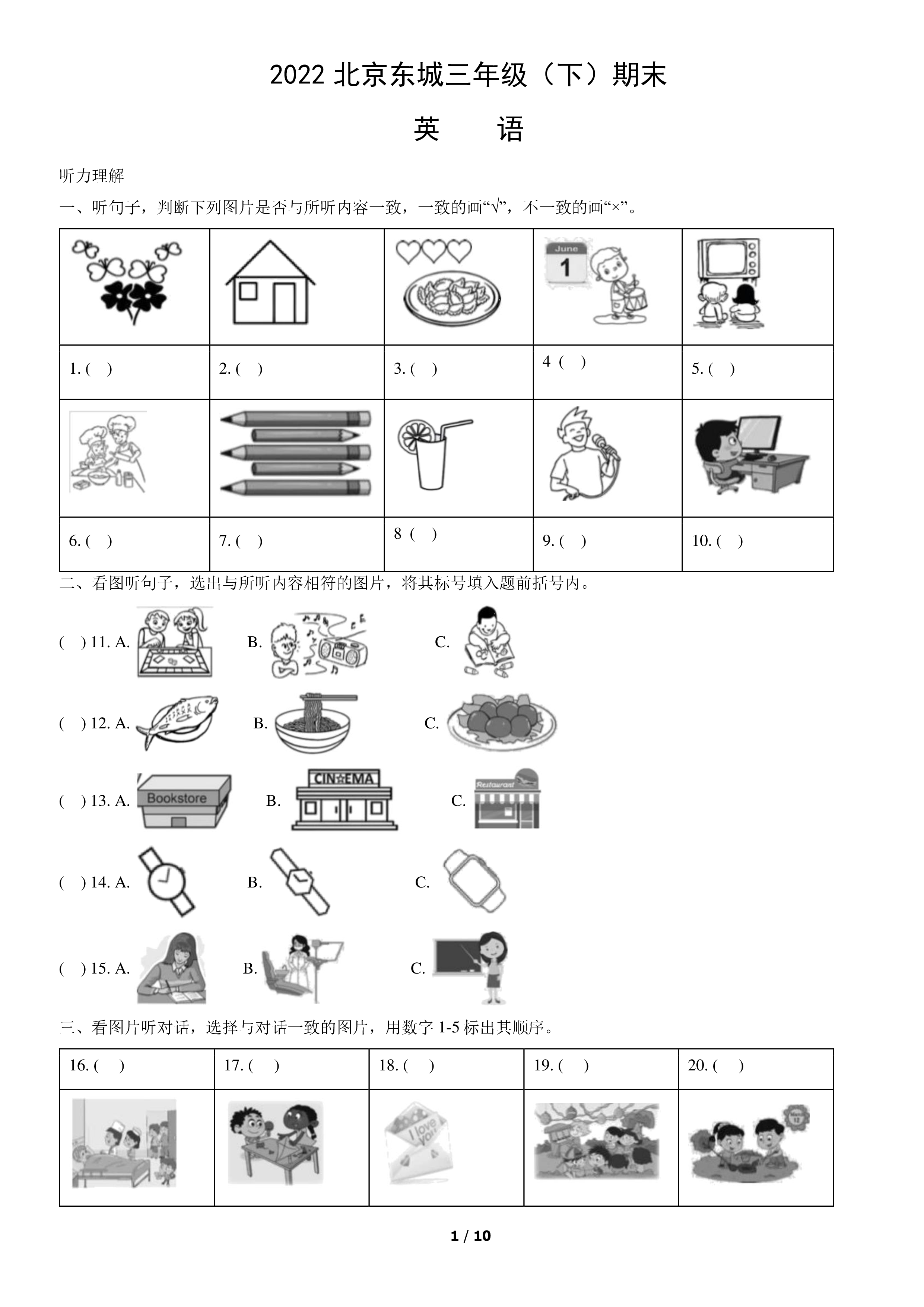 2022北京东城三年级（下）期末

英 语

听力理解

一、听句子，判断下列图片是否与所听内容一致，一致的画“√”，不一致的画“×”。

| June 1 | | | | |
|---|---|---|---|---|
| 1. ( ) | 2. ( ) | 3. ( ) | 4 ( ) | 5. ( ) |
| | | | | |
| 6. ( ) | 7. ( ) | 8 ( ) | 9. ( ) | 10. ( ) |

二、看图听句子，选出与所听内容相符的图片，将其标号填入题前括号内。

( ) 11. A. B. C.

( ) 12. A. B. C.

( ) 13. A. Bookstore B. CINEMA C. Restaurant

( ) 14. A. B. C.

( ) 15. A. B. C.

三、看图片听对话，选择与对话一致的图片，用数字1-5标出其顺序。

| 16. ( ) | 17. ( ) | 18. ( ) | 19. ( ) | 20. ( ) |
|---|---|---|---|---|
| | | I love you | | |

1 / 10